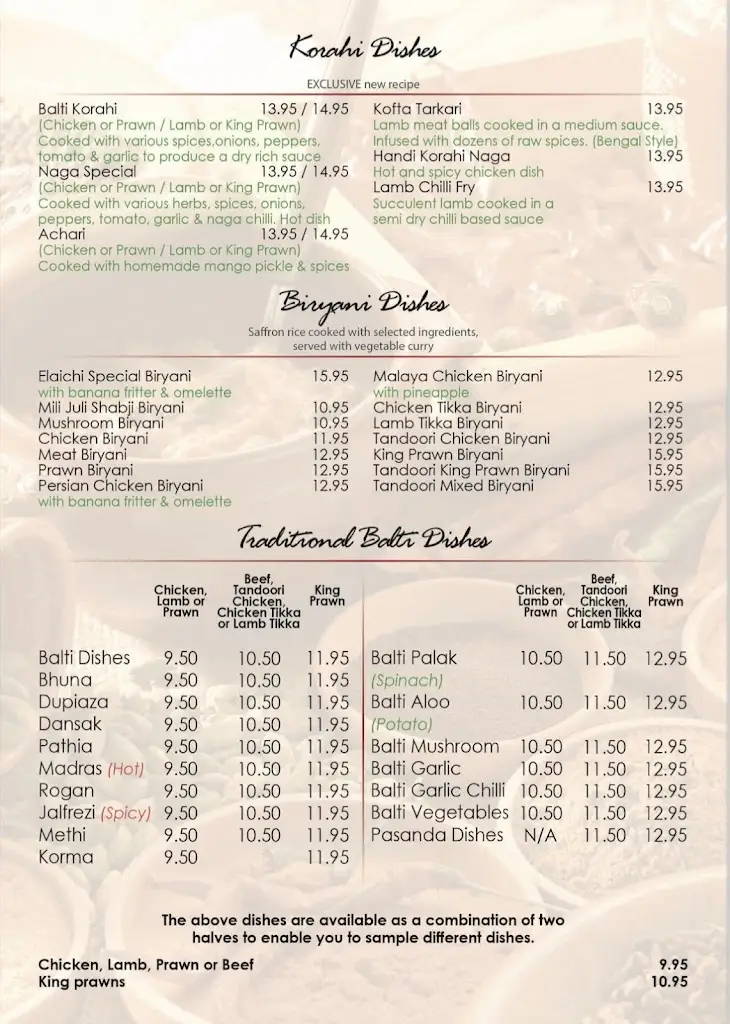 Korahi Dishes

EXCLUSIVE new recipe

Balti Korahi 13.95 / 14.95
(Chicken or Prawn / Lamb or King Prawn)
Cooked with various spices,onions, peppers, tomato & garlic to produce a dry rich sauce
Naga Special 13.95 / 14.95
(Chicken or Prawn / Lamb or King Prawn)
Cooked with various herbs, spices, onions, peppers, tomato, garlic & naga chilli. Hot dish
Achari 13.95 / 14.95
(Chicken or Prawn / Lamb or King Prawn)
Cooked with homemade mango pickle & spices

Kofta Tarkari 13.95
Lamb meat balls cooked in a medium sauce. Infused with dozens of raw spices. (Bengal Style)
Handi Korahi Naga 13.95
Hot and spicy chicken dish
Lamb Chilli Fry 13.95
Succulent lamb cooked in a semi dry chilli based sauce

Biryani Dishes

Saffron rice cooked with selected ingredients, served with vegetable curry

Elaichi Special Biryani 15.95
with banana fritter & omelette
Mili Juli Shabji Biryani 10.95
Mushroom Biryani 10.95
Chicken Biryani 11.95
Meat Biryani 12.95
Prawn Biryani 12.95
Persian Chicken Biryani 12.95
with banana fritter & omelette

Malaya Chicken Biryani 12.95
with pineapple
Chicken Tikka Biryani 12.95
Lamb Tikka Biryani 12.95
Tandoori Chicken Biryani 12.95
King Prawn Biryani 15.95
Tandoori King Prawn Biryani 15.95
Tandoori Mixed Biryani 15.95

Traditional Balti Dishes

| | Chicken, Lamb or Prawn | Beef, Tandoori Chicken, Chicken Tikka or Lamb Tikka | King Prawn |
|---|---|---|---|
| Balti Dishes | 9.50 | 10.50 | 11.95 |
| Bhuna | 9.50 | 10.50 | 11.95 |
| Dupiaza | 9.50 | 10.50 | 11.95 |
| Dansak | 9.50 | 10.50 | 11.95 |
| Pathia | 9.50 | 10.50 | 11.95 |
| Madras (Hot) | 9.50 | 10.50 | 11.95 |
| Rogan | 9.50 | 10.50 | 11.95 |
| Jalfrezi (Spicy) | 9.50 | 10.50 | 11.95 |
| Methi | 9.50 | 10.50 | 11.95 |
| Korma | 9.50 | | 11.95 |

| | Chicken, Lamb or Prawn | Beef, Tandoori Chicken, Chicken Tikka or Lamb Tikka | King Prawn |
|---|---|---|---|
| Balti Palak (Spinach) | 10.50 | 11.50 | 12.95 |
| Balti Aloo (Potato) | 10.50 | 11.50 | 12.95 |
| Balti Mushroom | 10.50 | 11.50 | 12.95 |
| Balti Garlic | 10.50 | 11.50 | 12.95 |
| Balti Garlic Chilli | 10.50 | 11.50 | 12.95 |
| Balti Vegetables | 10.50 | 11.50 | 12.95 |
| Pasanda Dishes | N/A | 11.50 | 12.95 |

The above dishes are available as a combination of two halves to enable you to sample different dishes.

Chicken, Lamb, Prawn or Beef 9.95
King prawns 10.95